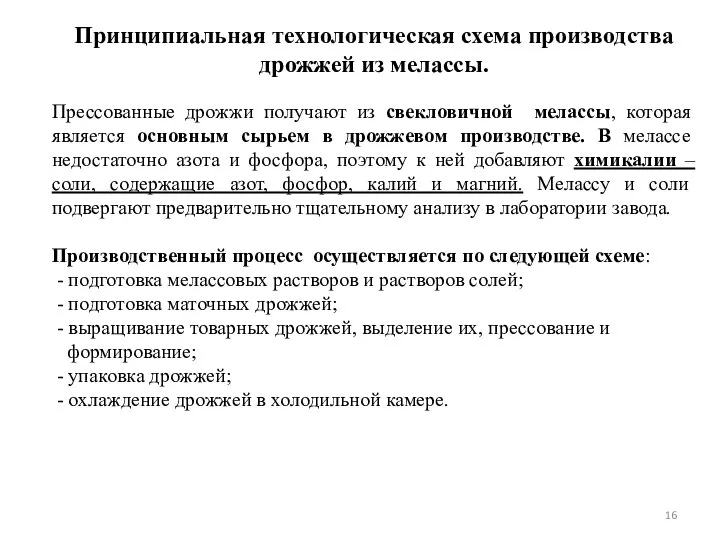 Принципиальная технологическая схема производства дрожжей из мелассы.

Прессованные дрожжи получают из свекловичной мелассы, которая является основным сырьем в дрожжевом производстве. В мелассе недостаточно азота и фосфора, поэтому к ней добавляют химикалии – соли, содержащие азот, фосфор, калий и магний. Мелассу и соли подвергают предварительно тщательному анализу в лаборатории завода.

Производственный процесс осуществляется по следующей схеме:
- подготовка мелассовых растворов и растворов солей;
- подготовка маточных дрожжей;
- выращивание товарных дрожжей, выделение их, прессование и формирование;
- упаковка дрожжей;
- охлаждение дрожжей в холодильной камере.

16